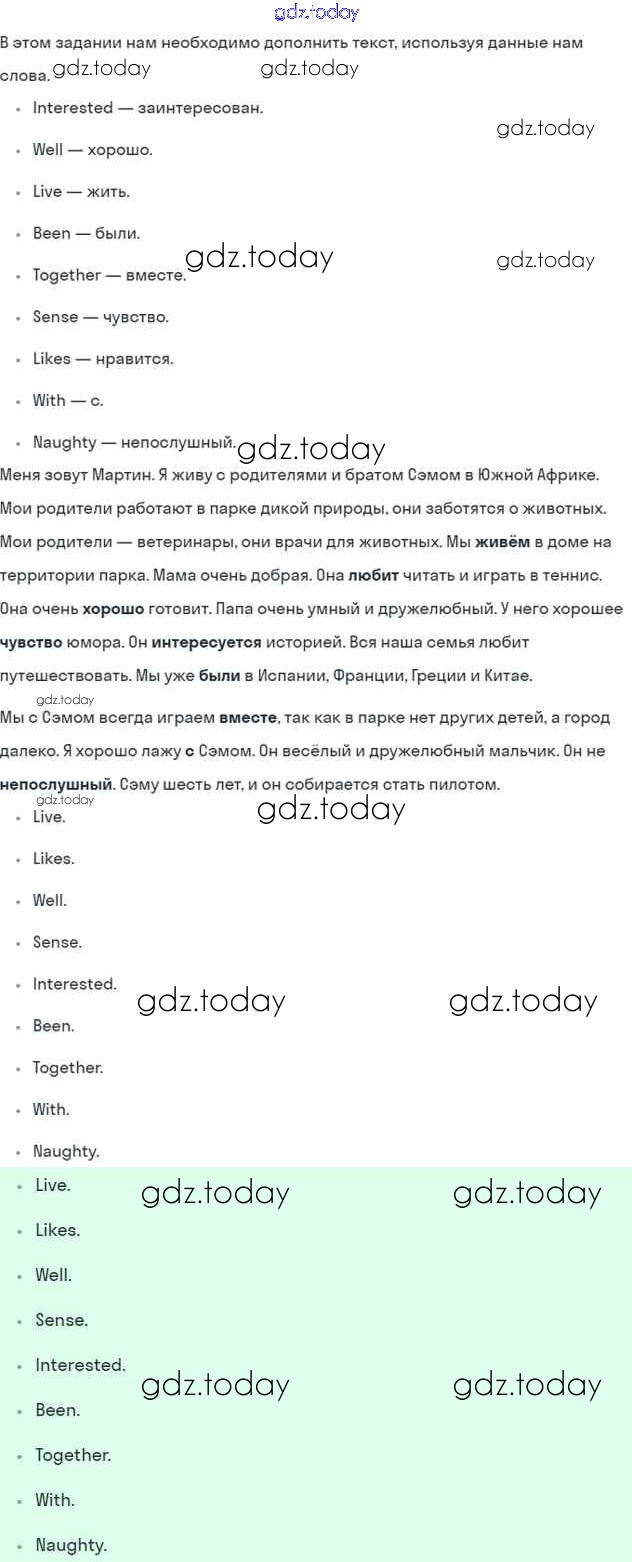 В этом задании нам необходимо дополнить текст, используя данные нам слова.

• Interested — заинтересован.
• Well — хорошо.
• Live — жить.
• Been — были.
• Together — вместе.
• Sense — чувство.
• Likes — нравится.
• With — с.
• Naughty — непослушный.

Меня зовут Мартин. Я живу с родителями и братом Сэмом в Южной Африке. Мои родители работают в парке дикой природы, они заботятся о животных. Мои родители — ветеринары, они врачи для животных. Мы живём в доме на территории парка. Мама очень добрая. Она любит читать и играть в теннис. Она очень хорошо готовит. Папа очень умный и дружелюбный. У него хорошее чувство юмора. Он интересуется историей. Вся наша семья любит путешествовать. Мы уже были в Испании, Франции, Греции и Китае.

Мы с Сэмом всегда играем вместе, так как в парке нет других детей, а город далеко. Я хорошо лажу с Сэмом. Он весёлый и дружелюбный мальчик. Он не непослушный. Сэму шесть лет, и он собирается стать пилотом.

• Live.
• Likes.
• Well.
• Sense.
• Interested.
• Been.
• Together.
• With.
• Naughty.

• Live.
• Likes.
• Well.
• Sense.
• Interested.
• Been.
• Together.
• With.
• Naughty.

gdz.today